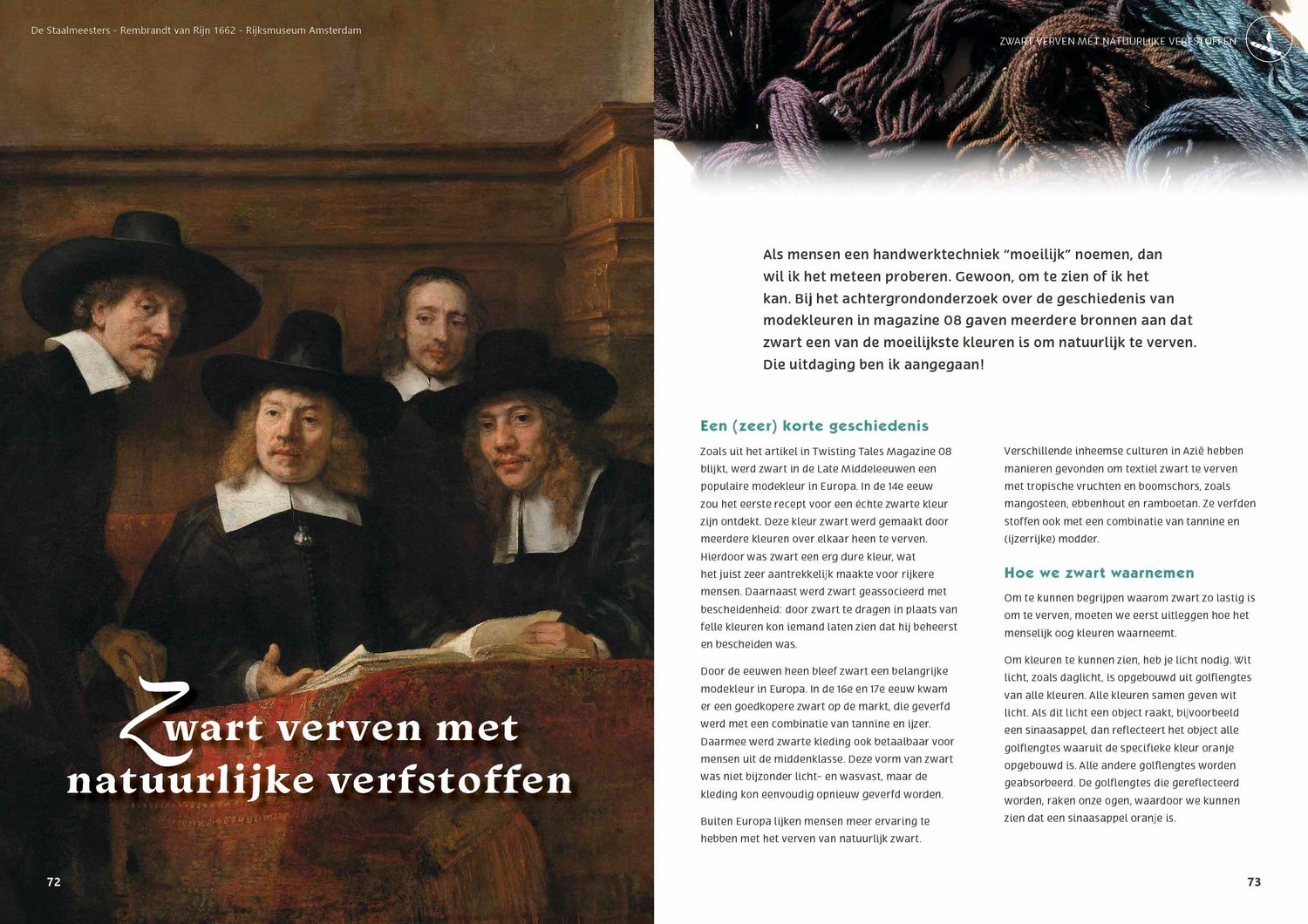 De Staalmeesters - Rembrandt van Rijn 1662 - Rijksmuseum Amsterdam

Zwart verven met natuurlijke verfstoffen

72

ZWART VERVEN MET NATUURLIJKE VERFSTOFFEN

Als mensen een handwerktechniek “moeilijk” noemen, dan wil ik het meteen proberen. Gewoon, om te zien of ik het kan. Bij het achtergrondonderzoek over de geschiedenis van modekleuren in magazine 08 gaven meerdere bronnen aan dat zwart een van de moeilijkste kleuren is om natuurlijk te verven. Die uitdaging ben ik aangegaan!

Een (zeer) korte geschiedenis

Zoals uit het artikel in Twisting Tales Magazine 08 blijkt, werd zwart in de Late Middeleeuwen een populaire modekleur in Europa. In de 14e eeuw zou het eerste recept voor een échte zwarte kleur zijn ontdekt. Deze kleur zwart werd gemaakt door meerdere kleuren over elkaar heen te verven. Hierdoor was zwart een erg dure kleur, wat het juist zeer aantrekkelijk maakte voor rijkere mensen. Daarnaast werd zwart geassocieerd met bescheidenheid: door zwart te dragen in plaats van felle kleuren kon iemand laten zien dat hij beheerst en bescheiden was.

Door de eeuwen heen bleef zwart een belangrijke modekleur in Europa. In de 16e en 17e eeuw kwam er een goedkopere zwart op de markt, die geverfd werd met een combinatie van tannine en ijzer. Daarmee werd zwarte kleding ook betaalbaar voor mensen uit de middenklasse. Deze vorm van zwart was niet bijzonder licht- en wasvast, maar de kleding kon eenvoudig opnieuw geverfd worden.

Buiten Europa lijken mensen meer ervaring te hebben met het verven van natuurlijk zwart.

Verschillende inheemse culturen in Azië hebben manieren gevonden om textiel zwart te verven met tropische vruchten en boomschors, zoals mangosteen, ebbenhout en ramboetan. Ze verfden stoffen ook met een combinatie van tannine en (ijzerrijke) modder.

Hoe we zwart waarnemen

Om te kunnen begrijpen waarom zwart zo lastig is om te verven, moeten we eerst uitleggen hoe het menselijk oog kleuren waarneemt.

Om kleuren te kunnen zien, heb je licht nodig. Wit licht, zoals daglicht, is opgebouwd uit golflengtes van alle kleuren. Alle kleuren samen geven wit licht. Als dit licht een object raakt, bijvoorbeeld een sinaasappel, dan reflecteert het object alle golflengtes waaruit de specifieke kleur oranje opgebouwd is. Alle andere golflengtes worden geabsorbeerd. De golflengtes die gereflecteerd worden, raken onze ogen, waardoor we kunnen zien dat een sinaasappel oranje is.

73